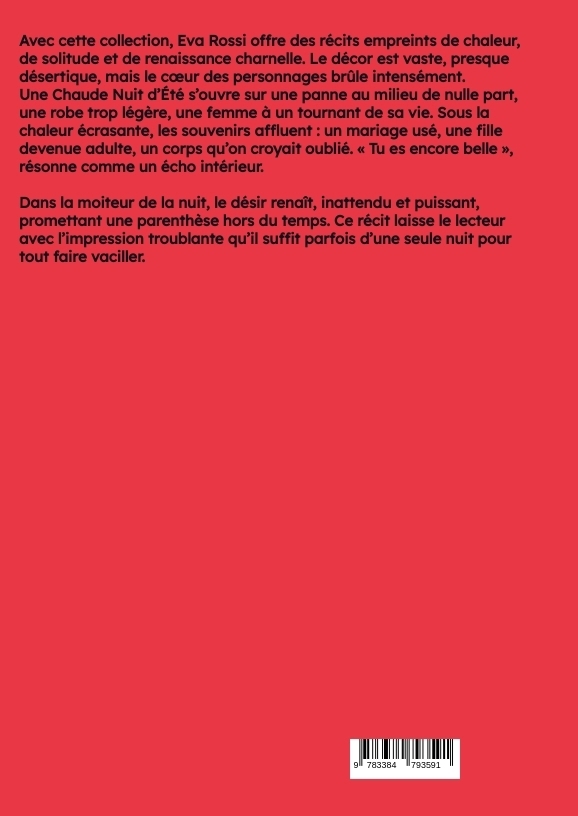 Avec cette collection, Eva Rossi offre des récits empreints de chaleur, de solitude et de renaissance charnelle. Le décor est vaste, presque désertique, mais le cœur des personnages brûle intensément.
Une Chaude Nuit d'Été s'ouvre sur une panne au milieu de nulle part, une robe trop légère, une femme à un tournant de sa vie. Sous la chaleur écrasante, les souvenirs affluent : un mariage usé, une fille devenue adulte, un corps qu'on croyait oublié. « Tu es encore belle », résonne comme un écho intérieur.

Dans la moiteur de la nuit, le désir renaît, inattendu et puissant, promettant une parenthèse hors du temps. Ce récit laisse le lecteur avec l'impression troublante qu'il suffit parfois d'une seule nuit pour tout faire vaciller.

9 783384 793591